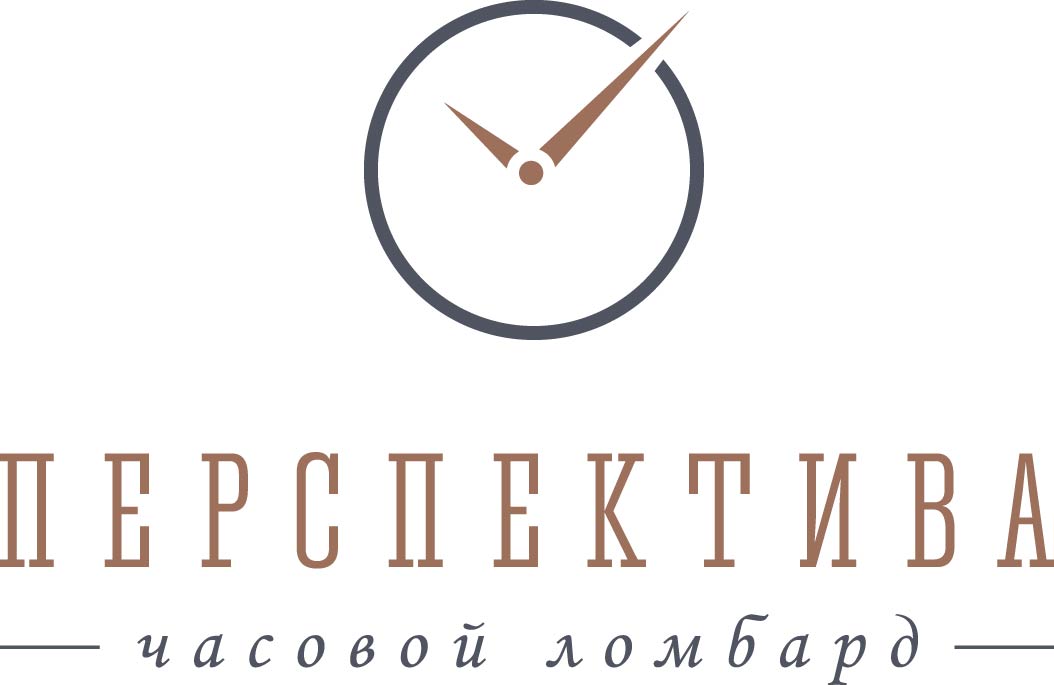 ПЕРСПЕКТИВА

часовой ломбард